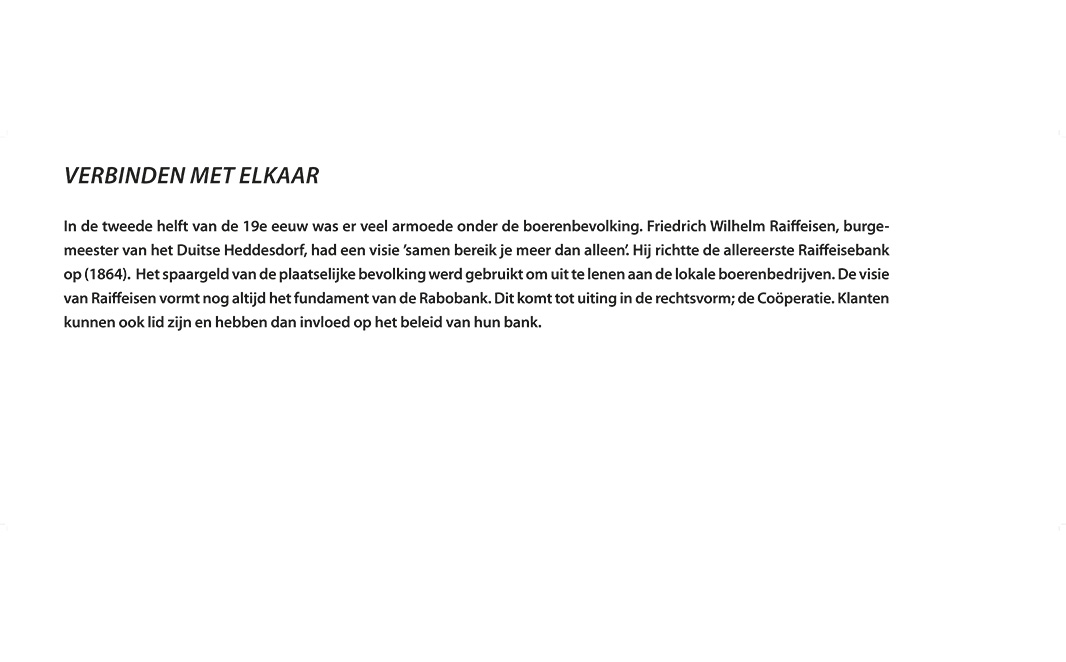 VERBINDEN MET ELKAAR

In de tweede helft van de 19e eeuw was er veel armoede onder de boerenbevolking. Friedrich Wilhelm Raiffeisen, burgemeester van het Duitse Heddesdorf, had een visie 'samen bereik je meer dan alleen'. Hij richtte de allereerste Raiffeisebank op (1864). Het spaargeld van de plaatselijke bevolking werd gebruikt om uit te lenen aan de lokale boerenbedrijven. De visie van Raiffeisen vormt nog altijd het fundament van de Rabobank. Dit komt tot uiting in de rechtsvorm; de Coöperatie. Klanten kunnen ook lid zijn en hebben dan invloed op het beleid van hun bank.